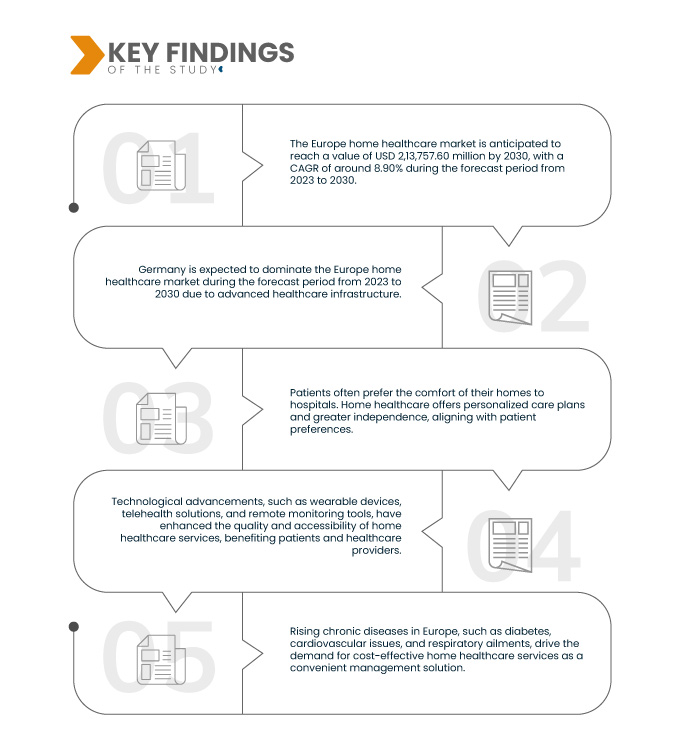 KEY FINDINGS
OF THE STUDY

01

The Europe home healthcare market is anticipated to reach a value of USD 2,13,757.60 million by 2030, with a CAGR of around 8.90% during the forecast period from 2023 to 2030.

Germany is expected to dominate the Europe home healthcare market during the forecast period from 2023 to 2030 due to advanced healthcare infrastructure.

02

03

Patients often prefer the comfort of their homes to hospitals. Home healthcare offers personalized care plans and greater independence, aligning with patient preferences.

Technological advancements, such as wearable devices, telehealth solutions, and remote monitoring tools, have enhanced the quality and accessibility of home healthcare services, benefiting patients and healthcare providers.

04

05

Rising chronic diseases in Europe, such as diabetes, cardiovascular issues, and respiratory ailments, drive the demand for cost-effective home healthcare services as a convenient management solution.